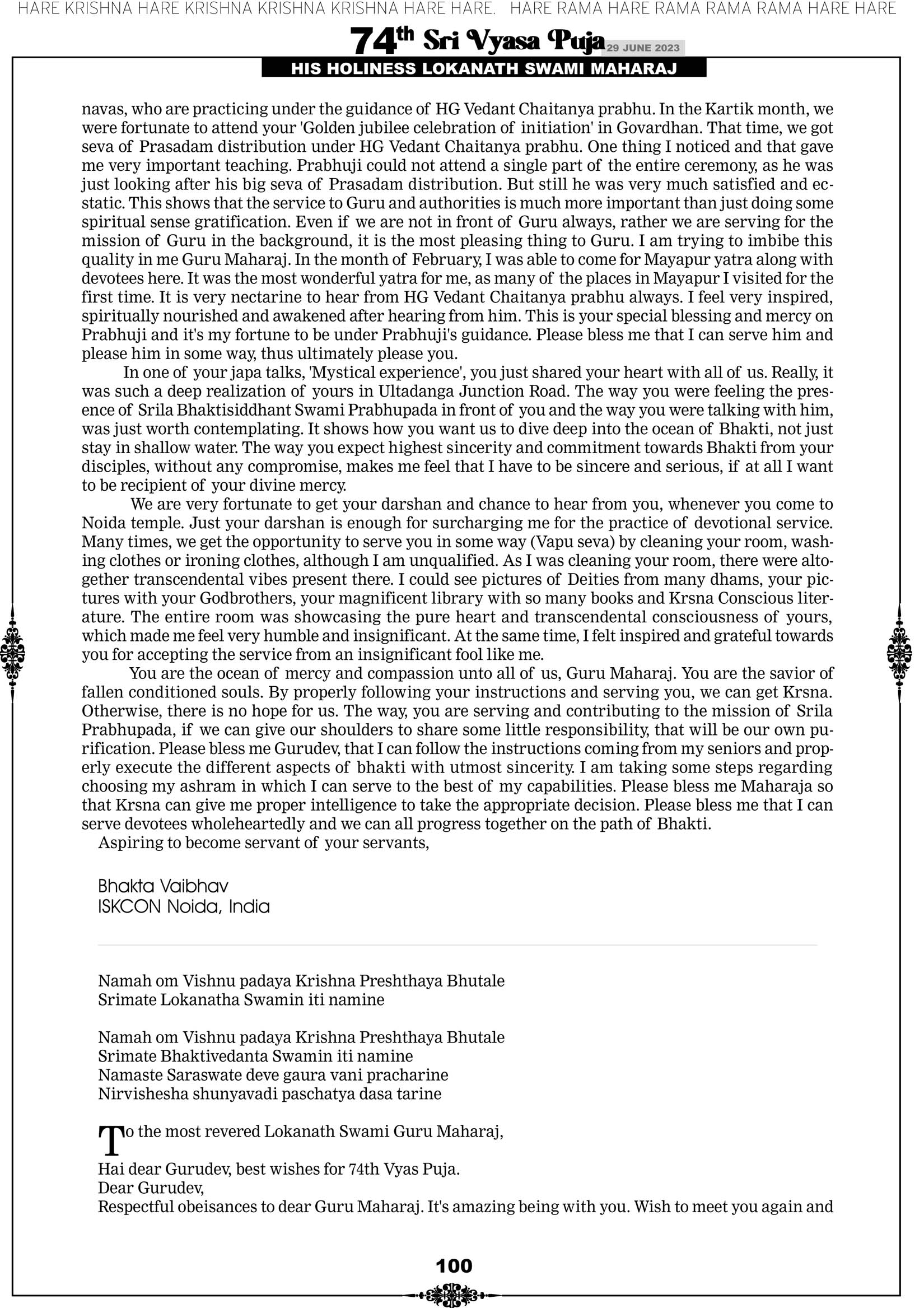 HARE KRISHNA HARE KRISHNA KRISHNA KRISHNA HARE HARE. HARE RAMA HARE RAMA RAMA RAMA HARE HARE

74th Sri Vyasa Puja 29 JUNE 2023

HIS HOLINESS LOKANATH SWAMI MAHARAJ

navas, who are practicing under the guidance of HG Vedant Chaitanya prabhu. In the Kartik month, we were fortunate to attend your 'Golden jubilee celebration of initiation' in Govardhan. That time, we got seva of Prasadam distribution under HG Vedant Chaitanya prabhu. One thing I noticed and that gave me very important teaching. Prabhuji could not attend a single part of the entire ceremony, as he was just looking after his big seva of Prasadam distribution. But still he was very much satisfied and ecstatic. This shows that the service to Guru and authorities is much more important than just doing some spiritual sense gratification. Even if we are not in front of Guru always, rather we are serving for the mission of Guru in the background, it is the most pleasing thing to Guru. I am trying to imbibe this quality in me Guru Maharaj. In the month of February, I was able to come for Mayapur yatra along with devotees here. It was the most wonderful yatra for me, as many of the places in Mayapur I visited for the first time. It is very nectarine to hear from HG Vedant Chaitanya prabhu always. I feel very inspired, spiritually nourished and awakened after hearing from him. This is your special blessing and mercy on Prabhuji and it's my fortune to be under Prabhuji's guidance. Please bless me that I can serve him and please him in some way, thus ultimately please you.

In one of your japa talks, 'Mystical experience', you just shared your heart with all of us. Really, it was such a deep realization of yours in Ultadanga Junction Road. The way you were feeling the presence of Srila Bhaktisiddhant Swami Prabhupada in front of you and the way you were talking with him, was just worth contemplating. It shows how you want us to dive deep into the ocean of Bhakti, not just stay in shallow water. The way you expect highest sincerity and commitment towards Bhakti from your disciples, without any compromise, makes me feel that I have to be sincere and serious, if at all I want to be recipient of your divine mercy.

We are very fortunate to get your darshan and chance to hear from you, whenever you come to Noida temple. Just your darshan is enough for surcharging me for the practice of devotional service. Many times, we get the opportunity to serve you in some way (Vapu seva) by cleaning your room, washing clothes or ironing clothes, although I am unqualified. As I was cleaning your room, there were altogether transcendental vibes present there. I could see pictures of Deities from many dhams, your pictures with your Godbrothers, your magnificent library with so many books and Krsna Conscious literature. The entire room was showcasing the pure heart and transcendental consciousness of yours, which made me feel very humble and insignificant. At the same time, I felt inspired and grateful towards you for accepting the service from an insignificant fool like me.

You are the ocean of mercy and compassion unto all of us, Guru Maharaj. You are the savior of fallen conditioned souls. By properly following your instructions and serving you, we can get Krsna. Otherwise, there is no hope for us. The way, you are serving and contributing to the mission of Srila Prabhupada, if we can give our shoulders to share some little responsibility, that will be our own purification. Please bless me Gurudev, that I can follow the instructions coming from my seniors and properly execute the different aspects of bhakti with utmost sincerity. I am taking some steps regarding choosing my ashram in which I can serve to the best of my capabilities. Please bless me Maharaja so that Krsna can give me proper intelligence to take the appropriate decision. Please bless me that I can serve devotees wholeheartedly and we can all progress together on the path of Bhakti.
Aspiring to become servant of your servants,

Bhakta Vaibhav
ISKCON Noida, India

Namah om Vishnu padaya Krishna Preshthaya Bhutale
Srimate Lokanatha Swamin iti namine

Namah om Vishnu padaya Krishna Preshthaya Bhutale
Srimate Bhaktivedanta Swamin iti namine
Namaste Saraswate deve gaura vani pracharine
Nirvishesha shunyavadi paschatya dasa tarine

To the most revered Lokanath Swami Guru Maharaj,

Hai dear Gurudev, best wishes for 74th Vyas Puja.
Dear Gurudev,
Respectful obeisances to dear Guru Maharaj. It's amazing being with you. Wish to meet you again and

100